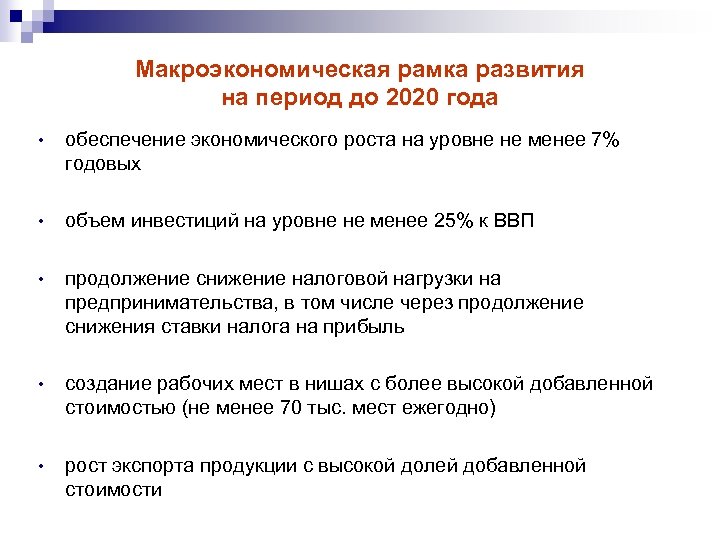 Макроэкономическая рамка развития на период до 2020 года

• обеспечение экономического роста на уровне не менее 7% годовых

• объем инвестиций на уровне не менее 25% к ВВП

• продолжение снижение налоговой нагрузки на предпринимательства, в том числе через продолжение снижения ставки налога на прибыль

• создание рабочих мест в нишах с более высокой добавленной стоимостью (не менее 70 тыс. мест ежегодно)

• рост экспорта продукции с высокой долей добавленной стоимости